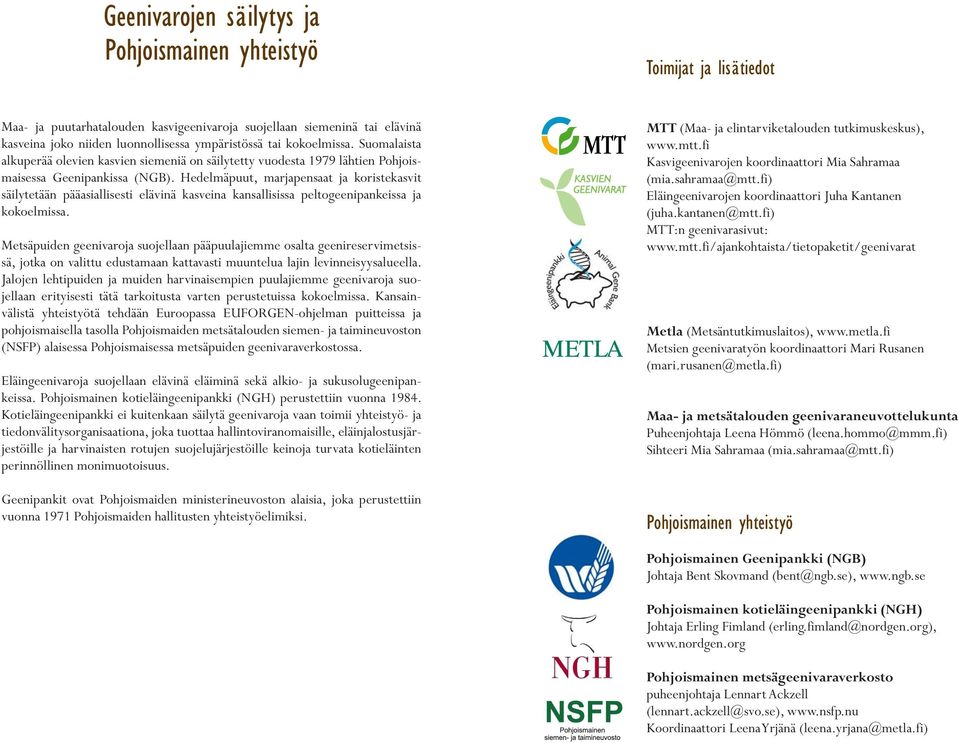 Geenivarojen säilytys ja Pohjoismainen yhteistyö

Maa- ja puutarhatalouden kasvigeenivaroja suojellaan siemeninä tai elävinä kasveina joko niiden luonnollisessa ympäristössä tai kokoelmissa. Suomalaista alkuperää olevien kasvien siemeniä on säilytetty vuodesta 1979 lähtien Pohjoismaisessa Geenipankissa (NGB). Hedelmäpuut, marjapensaat ja koristekasvit säilytetään pääasiallisesti elävinä kasveina kansallisissa peltogeenipankeissa ja kokoelmissa.

Metsäpuiden geenivaroja suojellaan pääpuulajiemme osalta geenireservimetsissä, jotka on valittu edustamaan kattavasti muuntelua lajin levinneisyysalueella. Jalojen lehtipuiden ja muiden harvinaisempien puulajiemme geenivaroja suojellaan erityisesti tätä tarkoitusta varten perustetuissa kokoelmissa. Kansainvälistä yhteistyötä tehdään Euroopassa EUFORGEN-ohjelman puitteissa ja pohjoismaisella tasolla Pohjoismaiden metsätalouden siemen- ja taimineuvoston (NSFP) alaisessa Pohjoismaisessa metsäpuiden geenivaraverkostossa.

Eläingeenivaroja suojellaan elävinä eläiminä sekä alkio- ja sukusolugeenipankeissa. Pohjoismainen kotieläingeenipankki (NGH) perustettiin vuonna 1984. Kotieläingeenipankki ei kuitenkaan säilytä geenivaroja vaan toimii yhteistyö- ja tiedonvälitysorganisaationa, joka tuottaa hallintoviranomaisille, eläinjalostusjärjestöille ja harvinaisten rotujen suojelujärjestöille keinoja turvata kotieläinten perinnöllinen monimuotoisuus.

Geenipankit ovat Pohjoismaiden ministerineuvoston alaisia, joka perustettiin vuonna 1971 Pohjoismaiden hallitusten yhteistyöelimiksi.

Toimijat ja lisätiedot

MTT
KASVIEN GEENIVARAT
Eläingeenipankki Animal Gene Bank
METLA

MTT (Maa- ja elintarviketalouden tutkimuskeskus), www.mtt.fi
Kasvigeenivarojen koordinaattori Mia Sahramaa (mia.sahramaa@mtt.fi)
Eläingeenivarojen koordinaattori Juha Kantanen (juha.kantanen@mtt.fi)
MTT:n geenivarasivut: www.mtt.fi/ajankohtaista/tietopaketit/geenivarat

Metla (Metsäntutkimuslaitos), www.metla.fi
Metsien geenivaratyön koordinaattori Mari Rusanen (mari.rusanen@metla.fi)

Maa- ja metsätalouden geenivaraneuvottelukunta
Puheenjohtaja Leena Hömmö (leena.hommo@mmm.fi)
Sihteeri Mia Sahramaa (mia.sahramaa@mtt.fi)

Pohjoismainen yhteistyö

NGH
NSFP
Pohjoismainen siemen- ja taimineuvosto

Pohjoismainen Geenipankki (NGB)
Johtaja Bent Skovmand (bent@ngb.se), www.ngb.se

Pohjoismainen kotieläingeenipankki (NGH)
Johtaja Erling Fimland (erling.fimland@nordgen.org), www.nordgen.org

Pohjoismainen metsägeenivaraverkosto
puheenjohtaja Lennart Ackzell (lennart.ackzell@svo.se), www.nsfp.nu
Koordinaattori LeenaYrjänä (leena.yrjana@metla.fi)